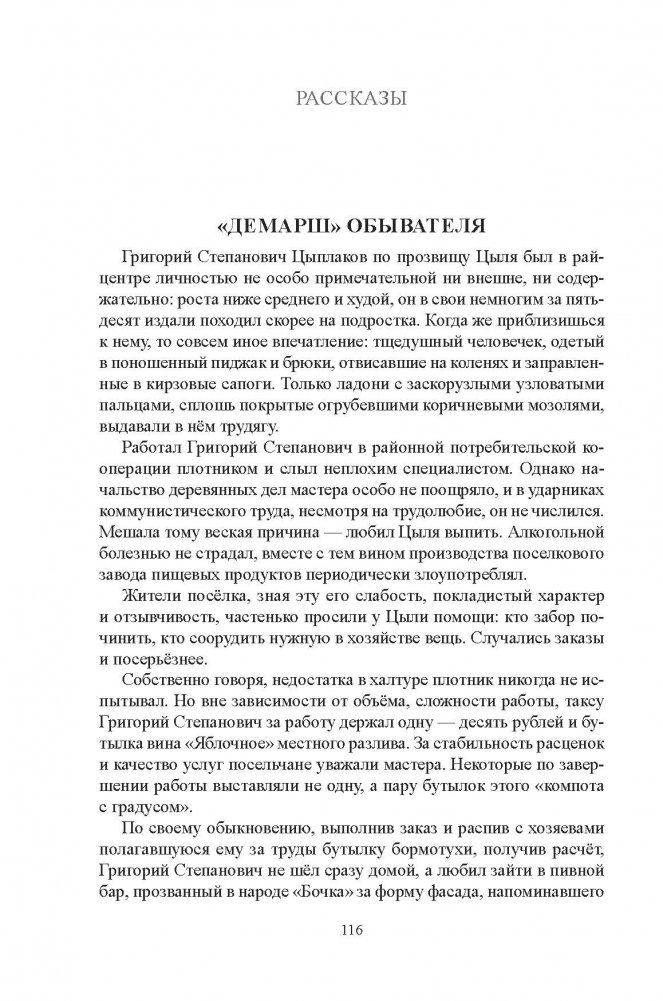 РАССКАЗЫ

«ДЕМАРШ» ОБЫВАТЕЛЯ

Григорий Степанович Цыплаков по прозвищу Цыля был в райцентре личностью не особо примечательной ни внешне, ни содержательно: роста ниже среднего и худой, он в свои немногим за пятьдесят издали походил скорее на подростка. Когда же приблизишься к нему, то совсем иное впечатление: тщедушный человечек, одетый в поношенный пиджак и брюки, отвисавшие на коленях и заправленные в кирзовые сапоги. Только ладони с заскорузлыми узловатыми пальцами, сплошь покрытые огрубевшими коричневыми мозолями, выдавали в нём трудягу.

Работал Григорий Степанович в районной потребительской кооперации плотником и слыл неплохим специалистом. Однако начальство деревянных дел мастера особо не поощряло, и в ударниках коммунистического труда, несмотря на трудолюбие, он не числился. Мешала тому веская причина — любил Цыля выпить. Алкогольной болезнью не страдал, вместе с тем вином производства поселкового завода пищевых продуктов периодически злоупотреблял.

Жители посёлка, зная эту его слабость, покладистый характер и отзывчивость, частенько просили у Цыли помощи: кто забор починить, кто соорудить нужную в хозяйстве вещь. Случались заказы и посерьёзнее.

Собственно говоря, недостатка в халтуре плотник никогда не испытывал. Но вне зависимости от объёма, сложности работы, таксу Григорий Степанович за работу держал одну — десять рублей и бутылка вина «Яблочное» местного разлива. За стабильность расценок и качество услуг посельчане уважали мастера. Некоторые по завершении работы выставляли не одну, а пару бутылок этого «компота с градусом».

По своему обыкновению, выполнив заказ и распив с хозяевами полагавшуюся ему за труды бутылку бормотухи, получив расчёт, Григорий Степанович не шёл сразу домой, а любил зайти в пивной бар, прозванный в народе «Бочка» за форму фасада, напоминавшего

116